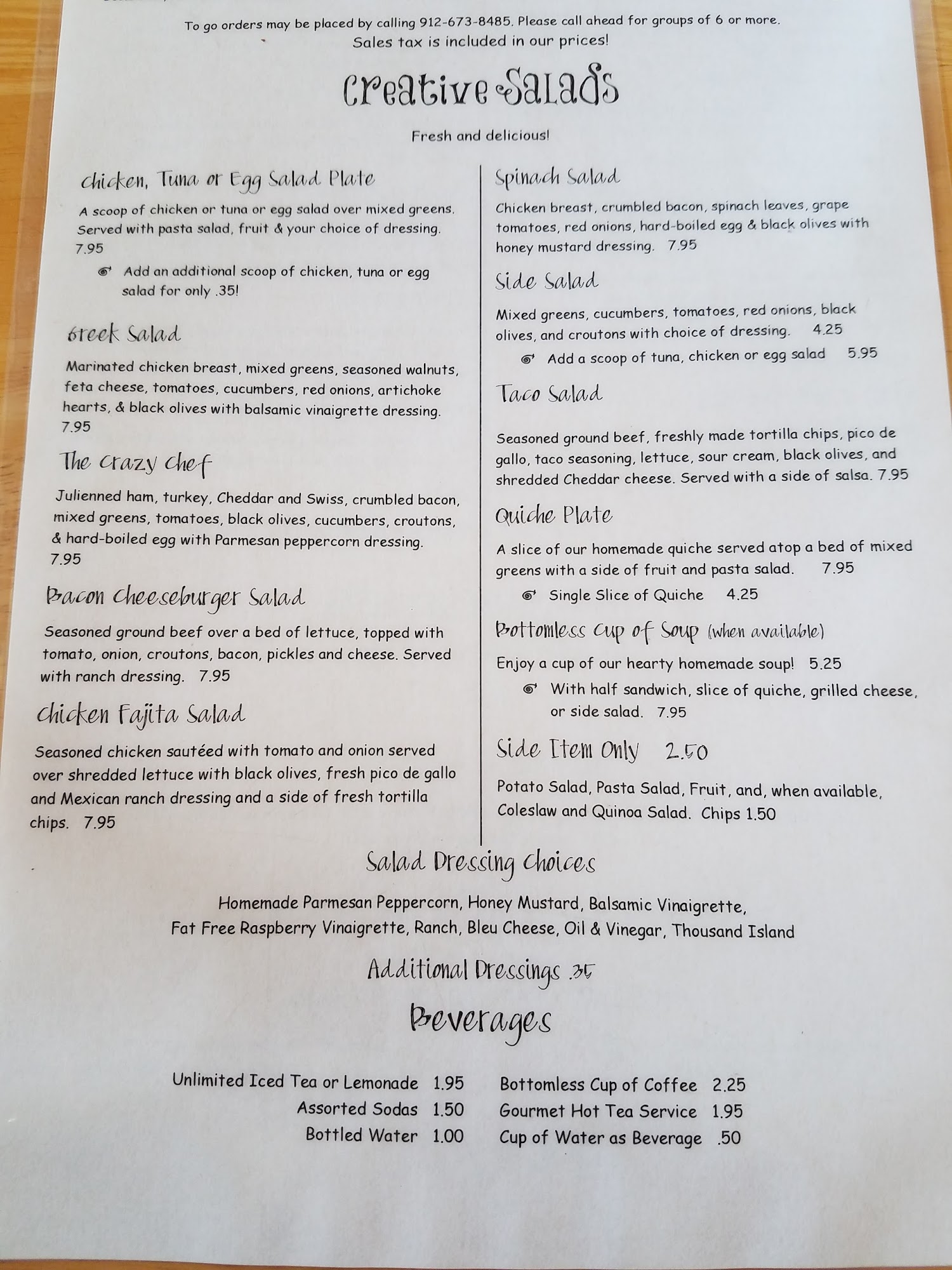 To go orders may be placed by calling 912-673-8485. Please call ahead for groups of 6 or more.
Sales tax is included in our prices!

Creative Salads

Fresh and delicious!

Chicken, Tuna or Egg Salad Plate

A scoop of chicken or tuna or egg salad over mixed greens. Served with pasta salad, fruit & your choice of dressing. 7.95

Add an additional scoop of chicken, tuna or egg salad for only .35!

Greek Salad

Marinated chicken breast, mixed greens, seasoned walnuts, feta cheese, tomatoes, cucumbers, red onions, artichoke hearts, & black olives with balsamic vinaigrette dressing. 7.95

The Crazy Chef

Julienned ham, turkey, Cheddar and Swiss, crumbled bacon, mixed greens, tomatoes, black olives, cucumbers, croutons, & hard-boiled egg with Parmesan peppercorn dressing. 7.95

Bacon Cheeseburger Salad

Seasoned ground beef over a bed of lettuce, topped with tomato, onion, croutons, bacon, pickles and cheese. Served with ranch dressing. 7.95

Chicken Fajita Salad

Seasoned chicken sautéed with tomato and onion served over shredded lettuce with black olives, fresh pico de gallo and Mexican ranch dressing and a side of fresh tortilla chips. 7.95

Spinach Salad

Chicken breast, crumbled bacon, spinach leaves, grape tomatoes, red onions, hard-boiled egg & black olives with honey mustard dressing. 7.95

Side Salad

Mixed greens, cucumbers, tomatoes, red onions, black olives, and croutons with choice of dressing. 4.25

Add a scoop of tuna, chicken or egg salad 5.95

Taco Salad

Seasoned ground beef, freshly made tortilla chips, pico de gallo, taco seasoning, lettuce, sour cream, black olives, and shredded Cheddar cheese. Served with a side of salsa. 7.95

Quiche Plate

A slice of our homemade quiche served atop a bed of mixed greens with a side of fruit and pasta salad. 7.95

Single Slice of Quiche 4.25

Bottomless Cup of Soup (when available)

Enjoy a cup of our hearty homemade soup! 5.25

With half sandwich, slice of quiche, grilled cheese, or side salad. 7.95

Side Item Only 2.50

Potato Salad, Pasta Salad, Fruit, and, when available, Coleslaw and Quinoa Salad. Chips 1.50

Salad Dressing Choices

Homemade Parmesan Peppercorn, Honey Mustard, Balsamic Vinaigrette, Fat Free Raspberry Vinaigrette, Ranch, Bleu Cheese, Oil & Vinegar, Thousand Island

Additional Dressings .35

Beverages

Unlimited Iced Tea or Lemonade 1.95
Assorted Sodas 1.50
Bottled Water 1.00

Bottomless Cup of Coffee 2.25
Gourmet Hot Tea Service 1.95
Cup of Water as Beverage .50